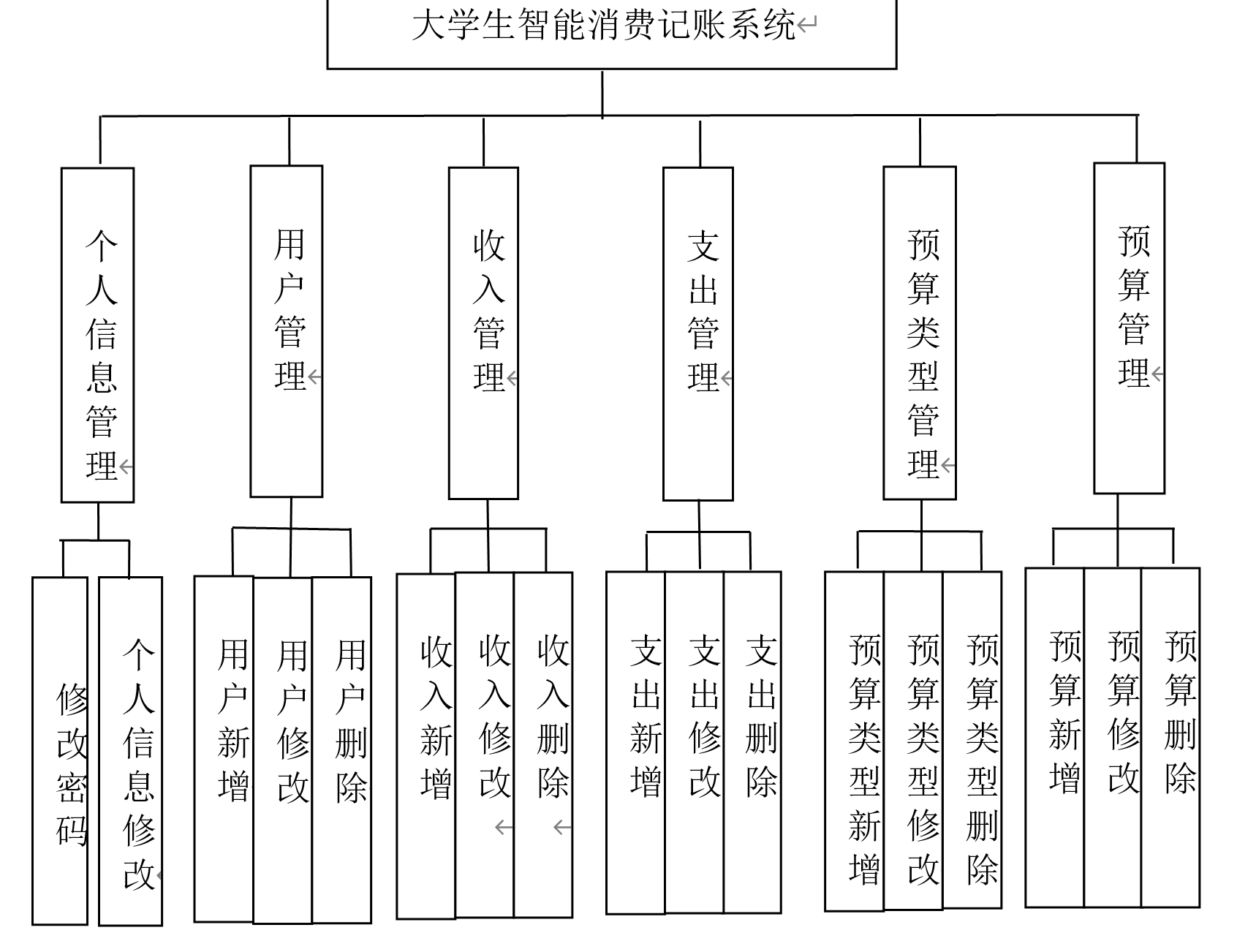 大学生智能消费记账系统

个人信息管理

用户管理

收入管理

支出管理

预算类型管理

预算管理

修改密码

个人信息修改

用户新增

用户修改

用户删除

收入新增

收入修改

收入删除

支出新增

支出修改

支出删除

预算类型新增

预算类型修改

预算类型删除

预算新增

预算修改

预算删除